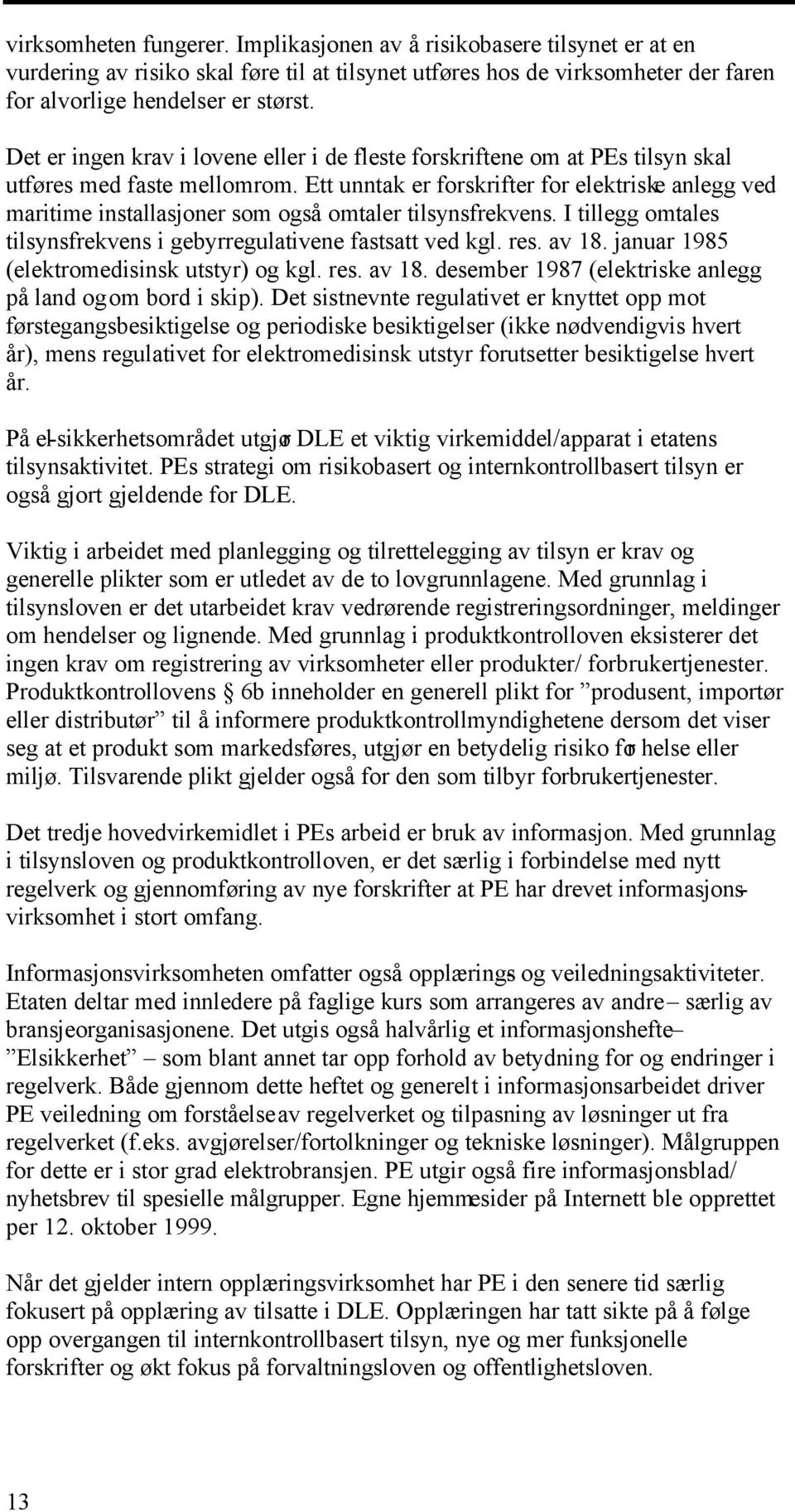 virksomheten fungerer. Implikasjonen av å risikobasere tilsynet er at en vurdering av risiko skal føre til at tilsynet utføres hos de virksomheter der faren for alvorlige hendelser er størst.

Det er ingen krav i lovene eller i de fleste forskriftene om at PEs tilsyn skal utføres med faste mellomrom. Ett unntak er forskrifter for elektriske anlegg ved maritime installasjoner som også omtaler tilsynsfrekvens. I tillegg omtales tilsynsfrekvens i gebyrregulativene fastsatt ved kgl. res. av 18. januar 1985 (elektromedisinsk utstyr) og kgl. res. av 18. desember 1987 (elektriske anlegg på land og om bord i skip). Det sistnevnte regulativet er knyttet opp mot førstegangsbesiktigelse og periodiske besiktigelser (ikke nødvendigvis hvert år), mens regulativet for elektromedisinsk utstyr forutsetter besiktigelse hvert år.

På el-sikkerhetsområdet utgjør DLE et viktig virkemiddel/apparat i etatens tilsynsaktivitet. PEs strategi om risikobasert og internkontrollbasert tilsyn er også gjort gjeldende for DLE.

Viktig i arbeidet med planlegging og tilrettelegging av tilsyn er krav og generelle plikter som er utledet av de to lovgrunnlagene. Med grunnlag i tilsynsloven er det utarbeidet krav vedrørende registreringsordninger, meldinger om hendelser og lignende. Med grunnlag i produktkontrolloven eksisterer det ingen krav om registrering av virksomheter eller produkter/ forbrukertjenester. Produktkontrollovens § 6b inneholder en generell plikt for ”produsent, importør eller distributør” til å informere produktkontrollmyndighetene dersom det viser seg at et produkt som markedsføres, utgjør en betydelig risiko for helse eller miljø. Tilsvarende plikt gjelder også for den som tilbyr forbrukertjenester.

Det tredje hovedvirkemidlet i PEs arbeid er bruk av informasjon. Med grunnlag i tilsynsloven og produktkontrolloven, er det særlig i forbindelse med nytt regelverk og gjennomføring av nye forskrifter at PE har drevet informasjonsvirksomhet i stort omfang.

Informasjonsvirksomheten omfatter også opplærings og veiledningsaktiviteter. Etaten deltar med innledere på faglige kurs som arrangeres av andre – særlig av bransjeorganisasjonene. Det utgis også halvårlig et informasjonshefte – ”Elsikkerhet” – som blant annet tar opp forhold av betydning for og endringer i regelverk. Både gjennom dette heftet og generelt i informasjonsarbeidet driver PE veiledning om forståelse av regelverket og tilpasning av løsninger ut fra regelverket (f.eks. avgjørelser/fortolkninger og tekniske løsninger). Målgruppen for dette er i stor grad elektrobransjen. PE utgir også fire informasjonsblad/ nyhetsbrev til spesielle målgrupper. Egne hjemmesider på Internett ble opprettet per 12. oktober 1999.

Når det gjelder intern opplæringsvirksomhet har PE i den senere tid særlig fokusert på opplæring av tilsatte i DLE. Opplæringen har tatt sikte på å følge opp overgangen til internkontrollbasert tilsyn, nye og mer funksjonelle forskrifter og økt fokus på forvaltningsloven og offentlighetsloven.

13